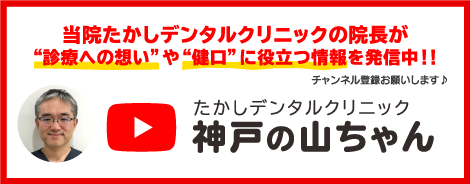 当院たかしデンタルクリニックの院長が
“診療への想い”や“健口”に役立つ情報を発信中!!

チャンネル登録お願いします♪

たかしデンタルクリニック
神戸の山ちゃん